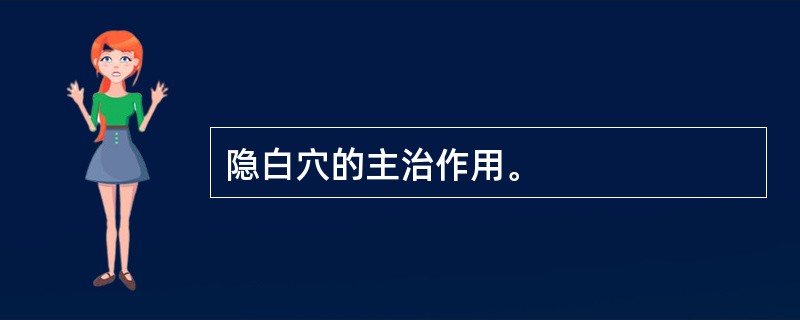 隐白穴的主治作用。